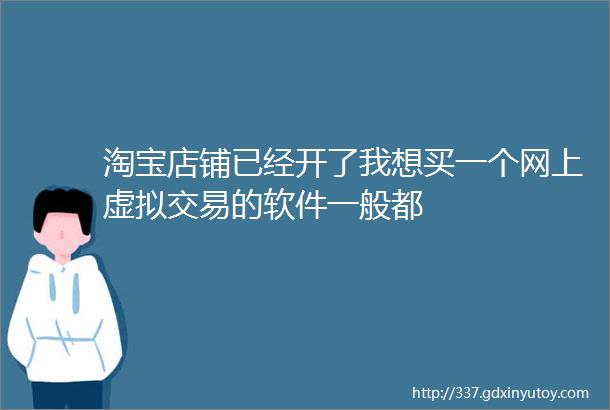 淘宝店铺已经开了我想买一个网上虚拟交易的软件一般都

http://337.gdxinyutoy.com